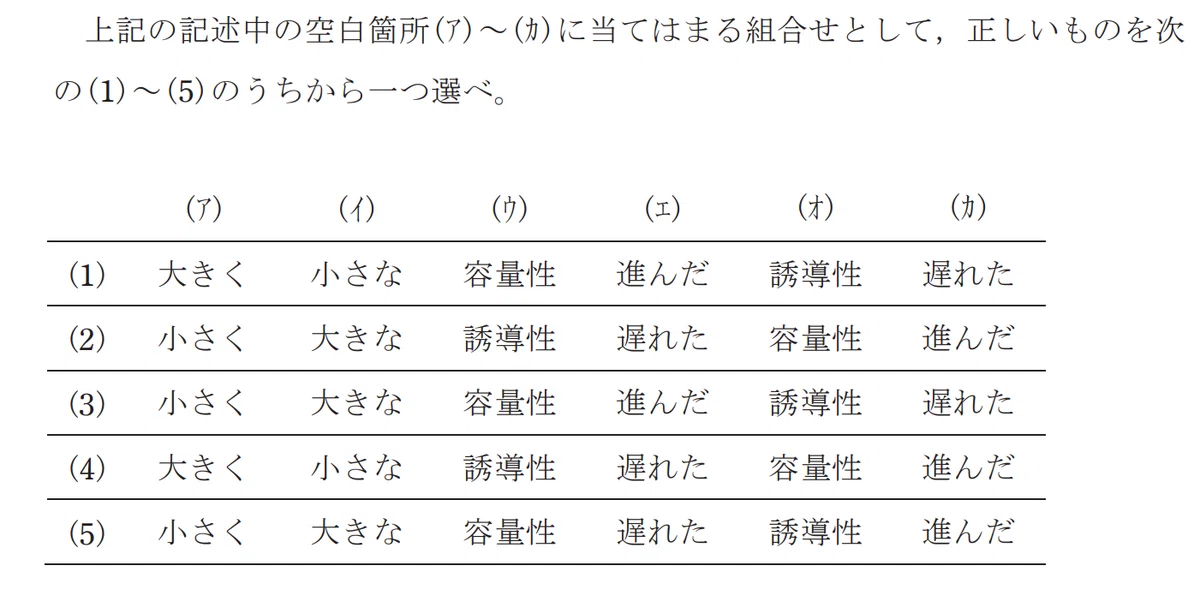 上記の記述中の空白箇所(ア)～(カ)に当てはまる組合せとして，正しいものを次の(1)～(5)のうちから一つ選べ。

| | (ア) | (イ) | (ウ) | (エ) | (オ) | (カ) |
|---|---|---|---|---|---|---|
| (1) | 大きく | 小さな | 容量性 | 進んだ | 誘導性 | 遅れた |
| (2) | 小さく | 大きな | 誘導性 | 遅れた | 容量性 | 進んだ |
| (3) | 小さく | 大きな | 容量性 | 進んだ | 誘導性 | 遅れた |
| (4) | 大きく | 小さな | 誘導性 | 遅れた | 容量性 | 進んだ |
| (5) | 小さく | 大きな | 容量性 | 遅れた | 誘導性 | 進んだ |